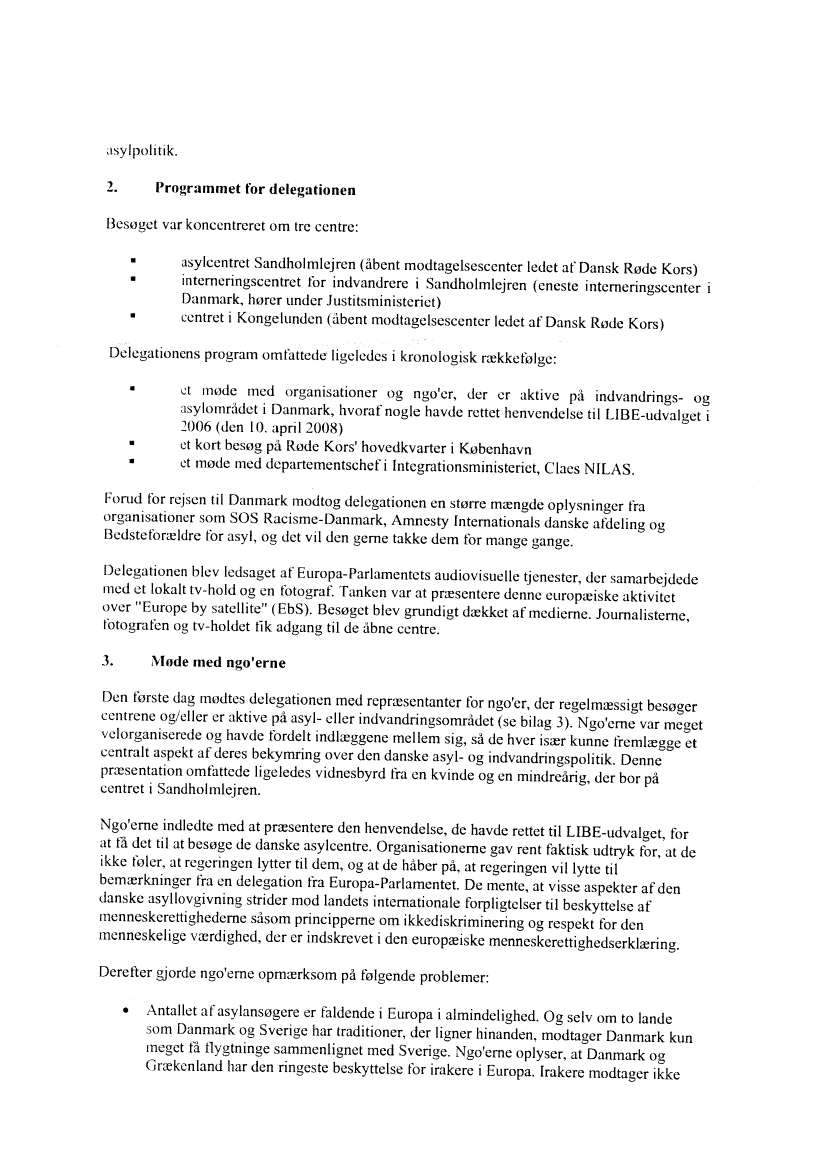 asylpolitik.

2. Programmet for delegationen

Besøget var koncentreret om tre centre:

▪ asylcentret Sandholmlejren (åbent modtagelsescenter ledet af Dansk Røde Kors)
▪ interneringscentret for indvandrere i Sandholmlejren (eneste interneringscenter i Danmark, hører under Justitsministeriet)
▪ centret i Kongelunden (åbent modtagelsescenter ledet af Dansk Røde Kors)

Delegationens program omfattede ligeledes i kronologisk rækkefølge:

▪ et møde med organisationer og ngo'er, der er aktive på indvandrings- og asylområdet i Danmark, hvoraf nogle havde rettet henvendelse til LIBE-udvalget i 2006 (den 10. april 2008)
▪ et kort besøg på Røde Kors' hovedkvarter i København
▪ et møde med departementschef i Integrationsministeriet, Claes NILAS.

Forud for rejsen til Danmark modtog delegationen en større mængde oplysninger fra organisationer som SOS Racisme-Danmark, Amnesty Internationals danske afdeling og Bedsteforældre for asyl, og det vil den gerne takke dem for mange gange.

Delegationen blev ledsaget af Europa-Parlamentets audiovisuelle tjenester, der samarbejdede med et lokalt tv-hold og en fotograf. Tanken var at præsentere denne europæiske aktivitet over "Europe by satellite" (EbS). Besøget blev grundigt dækket af medierne. Journalisterne, fotografen og tv-holdet fik adgang til de åbne centre.

3. Møde med ngo'erne

Den første dag mødtes delegationen med repræsentanter for ngo'er, der regelmæssigt besøger centrene og/eller er aktive på asyl- eller indvandringsområdet (se bilag 3). Ngo'erne var meget velorganiserede og havde fordelt indlæggene mellem sig, så de hver især kunne fremlægge et centralt aspekt af deres bekymring over den danske asyl- og indvandringspolitik. Denne præsentation omfattede ligeledes vidnesbyrd fra en kvinde og en mindreårig, der bor på centret i Sandholmlejren.

Ngo'erne indledte med at præsentere den henvendelse, de havde rettet til LIBE-udvalget, for at få det til at besøge de danske asylcentre. Organisationerne gav rent faktisk udtryk for, at de ikke føler, at regeringen lytter til dem, og at de håber på, at regeringen vil lytte til bemærkninger fra en delegation fra Europa-Parlamentet. De mente, at visse aspekter af den danske asyllovgivning strider mod landets internationale forpligtelser til beskyttelse af menneskerettighederne såsom principperne om ikkediskriminering og respekt for den menneskelige værdighed, der er indskrevet i den europæiske menneskerettighedserklæring.

Derefter gjorde ngo'erne opmærksom på følgende problemer:

• Antallet af asylansøgere er faldende i Europa i almindelighed. Og selv om to lande som Danmark og Sverige har traditioner, der ligner hinanden, modtager Danmark kun meget få flygtninge sammenlignet med Sverige. Ngo'erne oplyser, at Danmark og Grækenland har den ringeste beskyttelse for irakere i Europa. Irakere modtager ikke